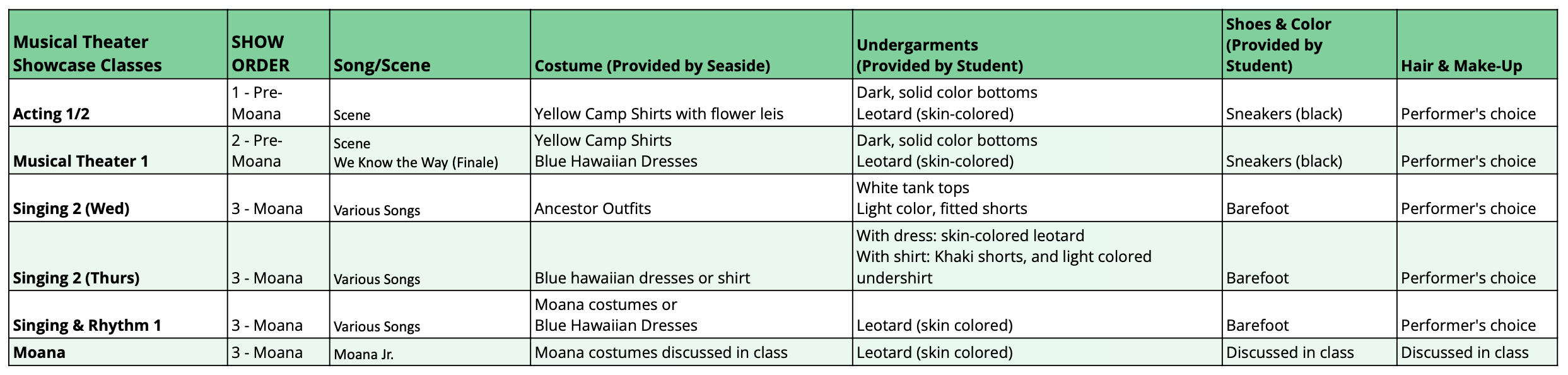 | Musical Theater Showcase Classes | SHOW ORDER | Song/Scene | Costume (Provided by Seaside) | Undergarments (Provided by Student) | Shoes & Color (Provided by Student) | Hair & Make-Up |
|---|---|---|---|---|---|---|
| Acting 1/2 | 1 - Pre-Moana | Scene | Yellow Camp Shirts with flower leis | Dark, solid color bottoms Leotard (skin-colored) | Sneakers (black) | Performer's choice |
| Musical Theater 1 | 2 - Pre-Moana | Scene We Know the Way (Finale) | Yellow Camp Shirts Blue Hawaiian Dresses | Dark, solid color bottoms Leotard (skin-colored) | Sneakers (black) | Performer's choice |
| Singing 2 (Wed) | 3 - Moana | Various Songs | Ancestor Outfits | White tank tops Light color, fitted shorts | Barefoot | Performer's choice |
| Singing 2 (Thurs) | 3 - Moana | Various Songs | Blue hawaiian dresses or shirt | With dress: skin-colored leotard With shirt: Khaki shorts, and light colored undershirt | Barefoot | Performer's choice |
| Singing & Rhythm 1 | 3 - Moana | Various Songs | Moana costumes or Blue Hawaiian Dresses | Leotard (skin colored) | Barefoot | Performer's choice |
| Moana | 3 - Moana | Moana Jr. | Moana costumes discussed in class | Leotard (skin colored) | Discussed in class | Discussed in class |